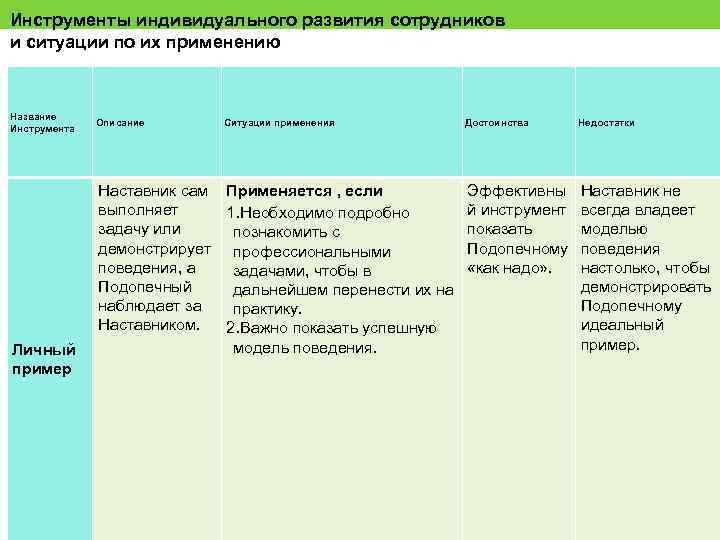 Инструменты индивидуального развития сотрудников и ситуации по их применению

| Название Инструмента | Описание | Ситуации применения | Достоинства | Недостатки |
|---|---|---|---|---|
| Личный пример | Наставник сам выполняет задачу или демонстрирует поведения, а Подопечный наблюдает за Наставником. | Применяется , если 1.Необходимо подробно познакомить с профессиональными задачами, чтобы в дальнейшем перенести их на практику. 2.Важно показать успешную модель поведения. | Эффективный инструмент показать Подопечному «как надо». | Наставник не всегда владеет моделью поведения настолько, чтобы демонстрировать Подопечному идеальный пример. |